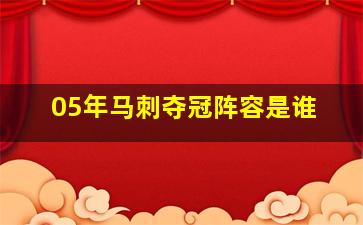 05年马刺夺冠阵容是谁